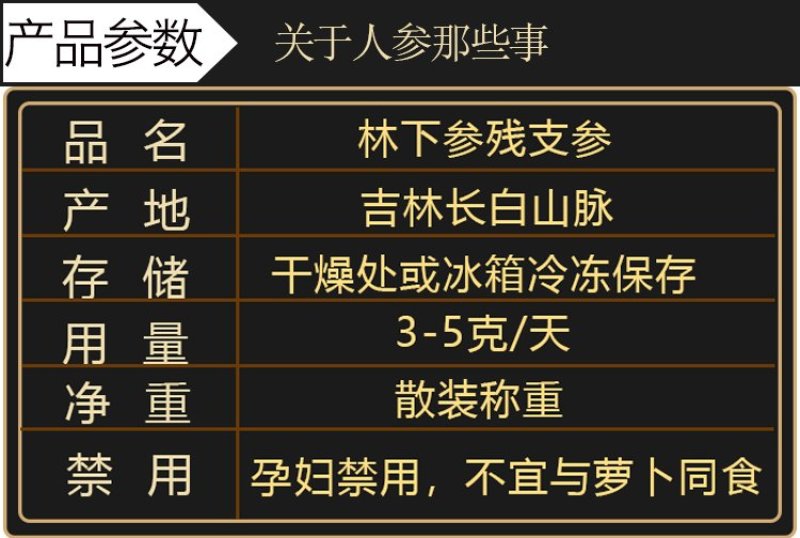 产品参数 关于人参那些事

| 品 名 | 林下参残支参 |
|---|---|
| 产 地 | 吉林长白山脉 |
| 存 储 | 干燥处或冰箱冷冻保存 |
| 用 量 | 3-5克/天 |
| 净 重 | 散装称重 |
| 禁 用 | 孕妇禁用，不宜与萝卜同食 |